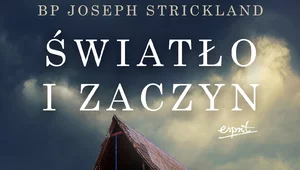 BP JOSEPH STRICKLAND

ŚWIATŁO I ZACZYN

esprit